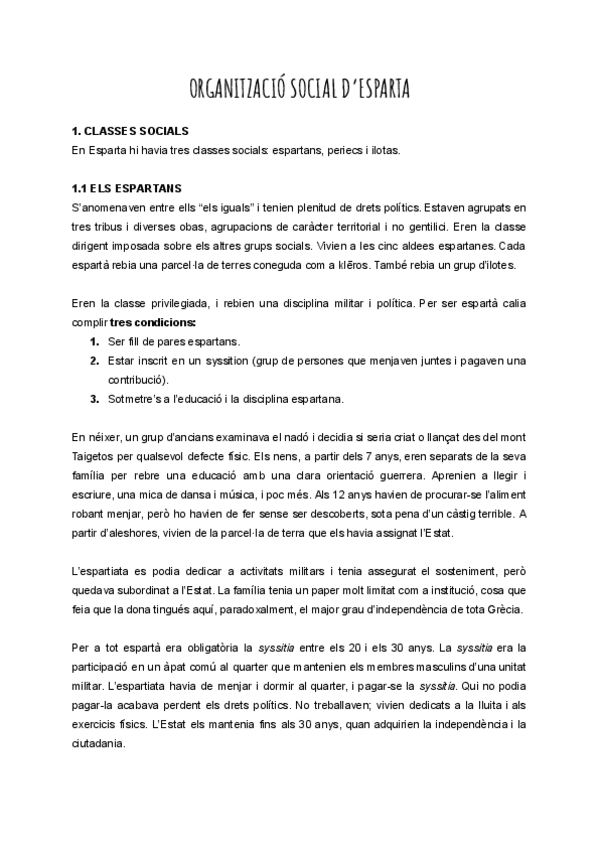 ORGANITZACIÓ SOCIAL D'ESPARTA

1. CLASSES SOCIALS
En Esparta hi havia tres classes socials: espartans, periecs i ilotas.

1.1 ELS ESPARTANS
S'anomenaven entre ells "els iguals" i tenien plenitud de drets polítics. Estaven agrupats en tres tribus i diverses obas, agrupacions de caràcter territorial i no gentilici. Eren la classe dirigent imposada sobre els altres grups socials. Vivien a les cinc aldees espartanes. Cada espartà rebia una parcel·la de terres coneguda com a klēros. També rebia un grup d'ilotes.

Eren la classe privilegiada, i rebien una disciplina militar i política. Per ser espartà calia complir tres condicions:
1. Ser fill de pares espartans.
2. Estar inscrit en un syssition (grup de persones que menjaven juntes i pagaven una contribució).
3. Sotmetre's a l'educació i la disciplina espartana.

En néixer, un grup d'ancians examinava el nadó i decidia si seria criat o llançat des del mont Taigetos per qualsevol defecte físic. Els nens, a partir dels 7 anys, eren separats de la seva família per rebre una educació amb una clara orientació guerrera. Aprenien a llegir i escriure, una mica de dansa i música, i poc més. Als 12 anys havien de procurar-se l'aliment robant menjar, però ho havien de fer sense ser descoberts, sota pena d'un càstig terrible. A partir d'aleshores, vivien de la parcel·la de terra que els havia assignat l'Estat.

L'espartiata es podia dedicar a activitats militars i tenia assegurat el sosteniment, però quedava subordinat a l'Estat. La família tenia un paper molt limitat com a institució, cosa que feia que la dona tingués aquí, paradoxalment, el major grau d'independència de tota Grècia.

Per a tot espartà era obligatòria la syssitia entre els 20 i els 30 anys. La syssitia era la participació en un àpat comú al quarter que mantenien els membres masculins d'una unitat militar. L'espartiata havia de menjar i dormir al quarter, i pagar-se la syssitia. Qui no podia pagar-la acabava perdent els drets polítics. No treballaven; vivien dedicats a la lluita i als exercicis físics. L'Estat els mantenia fins als 30 anys, quan adquirien la independència i la ciutadania.